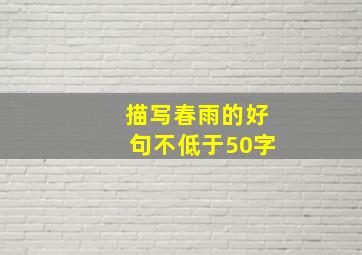 描写春雨的好句不低于50字